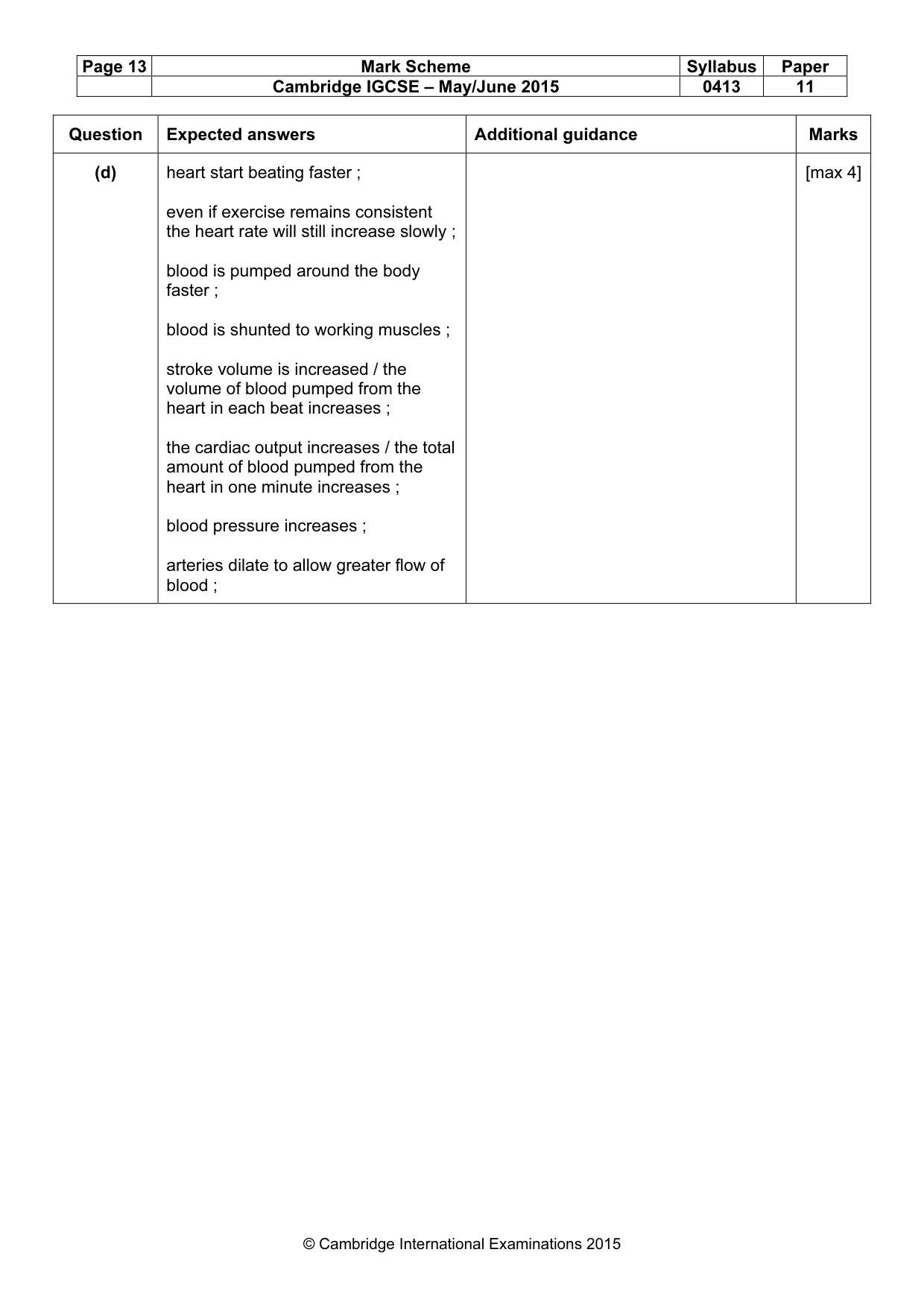 | Page 13 | Mark Scheme | Syllabus | Paper |
|---|---|---|---|
| | Cambridge IGCSE – May/June 2015 | 0413 | 11 |

| Question | Expected answers | Additional guidance | Marks |
|---|---|---|---|
| (d) | heart start beating faster ; even if exercise remains consistent the heart rate will still increase slowly ; blood is pumped around the body faster ; blood is shunted to working muscles ; stroke volume is increased / the volume of blood pumped from the heart in each beat increases ; the cardiac output increases / the total amount of blood pumped from the heart in one minute increases ; blood pressure increases ; arteries dilate to allow greater flow of blood ; | | [max 4] |

© Cambridge International Examinations 2015